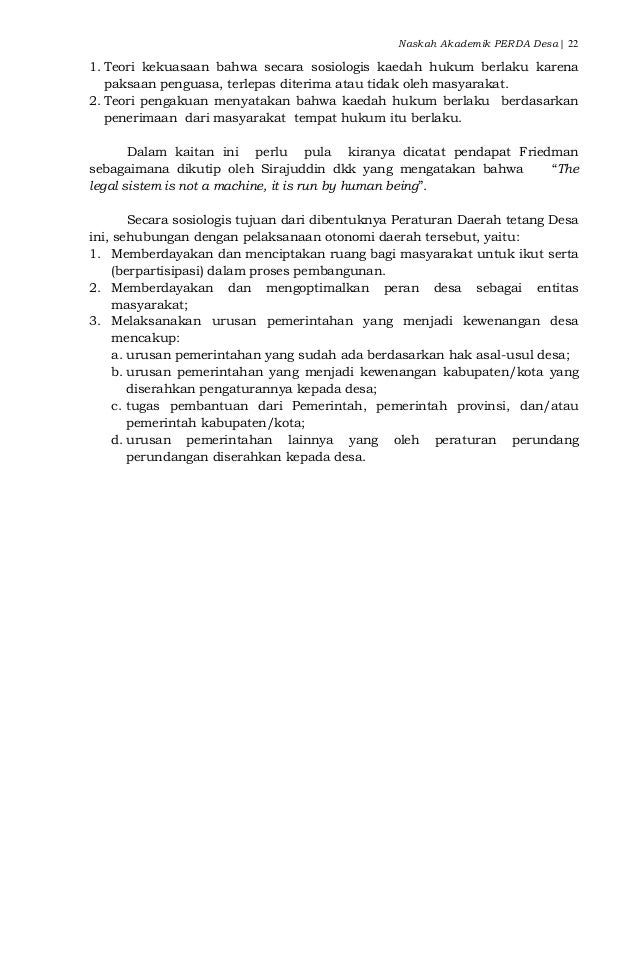 Naskah Akademik PERDA Desa | 22

1. Teori kekuasaan bahwa secara sosiologis kaedah hukum berlaku karena paksaan penguasa, terlepas diterima atau tidak oleh masyarakat.
2. Teori pengakuan menyatakan bahwa kaedah hukum berlaku berdasarkan penerimaan dari masyarakat tempat hukum itu berlaku.

Dalam kaitan ini perlu pula kiranya dicatat pendapat Friedman sebagaimana dikutip oleh Sirajuddin dkk yang mengatakan bahwa "The legal sistem is not a machine, it is run by human being".

Secara sosiologis tujuan dari dibentuknya Peraturan Daerah tetang Desa ini, sehubungan dengan pelaksanaan otonomi daerah tersebut, yaitu:
1. Memberdayakan dan menciptakan ruang bagi masyarakat untuk ikut serta (berpartisipasi) dalam proses pembangunan.
2. Memberdayakan dan mengoptimalkan peran desa sebagai entitas masyarakat;
3. Melaksanakan urusan pemerintahan yang menjadi kewenangan desa mencakup:
a. urusan pemerintahan yang sudah ada berdasarkan hak asal-usul desa;
b. urusan pemerintahan yang menjadi kewenangan kabupaten/kota yang diserahkan pengaturannya kepada desa;
c. tugas pembantuan dari Pemerintah, pemerintah provinsi, dan/atau pemerintah kabupaten/kota;
d. urusan pemerintahan lainnya yang oleh peraturan perundang perundangan diserahkan kepada desa.